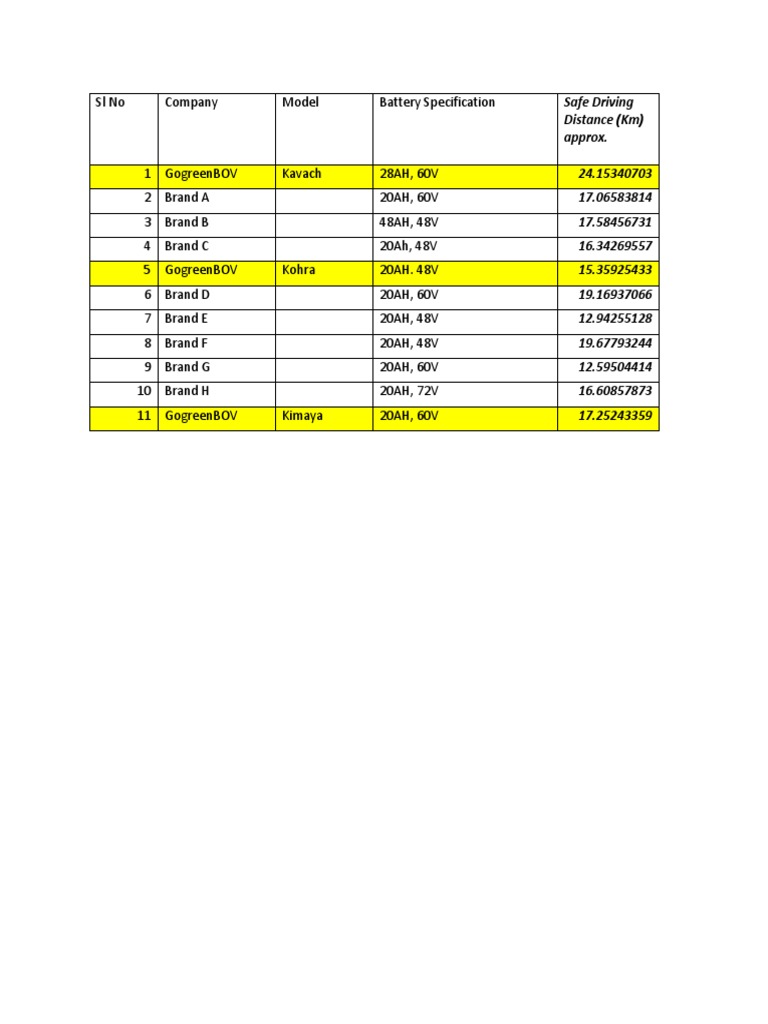 | Sl No | Company | Model | Battery Specification | Safe Driving Distance (Km) approx. |
|---|---|---|---|---|
| 1 | GogreenBOV | Kavach | 28AH, 60V | 24.15340703 |
| 2 | Brand A | | 20AH, 60V | 17.06583814 |
| 3 | Brand B | | 48AH, 48V | 17.58456731 |
| 4 | Brand C | | 20Ah, 48V | 16.34269557 |
| 5 | GogreenBOV | Kohra | 20AH. 48V | 15.35925433 |
| 6 | Brand D | | 20AH, 60V | 19.16937066 |
| 7 | Brand E | | 20AH, 48V | 12.94255128 |
| 8 | Brand F | | 20AH, 48V | 19.67793244 |
| 9 | Brand G | | 20AH, 60V | 12.59504414 |
| 10 | Brand H | | 20AH, 72V | 16.60857873 |
| 11 | GogreenBOV | Kimaya | 20AH, 60V | 17.25243359 |